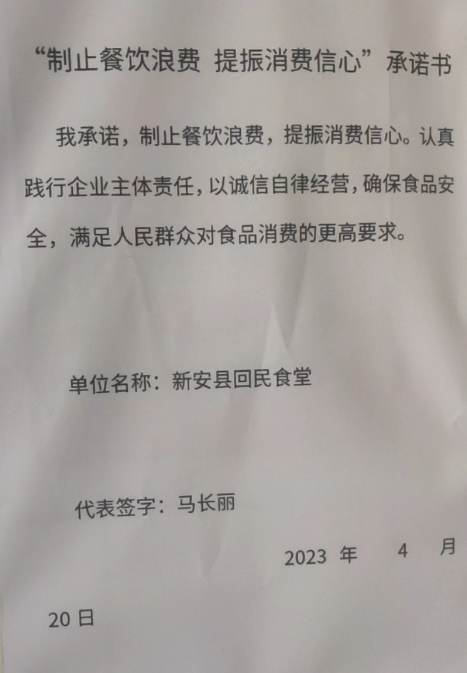 “制止餐饮浪费 提振消费信心”承诺书

我承诺，制止餐饮浪费，提振消费信心。认真践行企业主体责任，以诚信自律经营，确保食品安全，满足人民群众对食品消费的更高要求。

单位名称：新安县回民食堂

代表签字：马长丽

2023 年 4 月

20 日